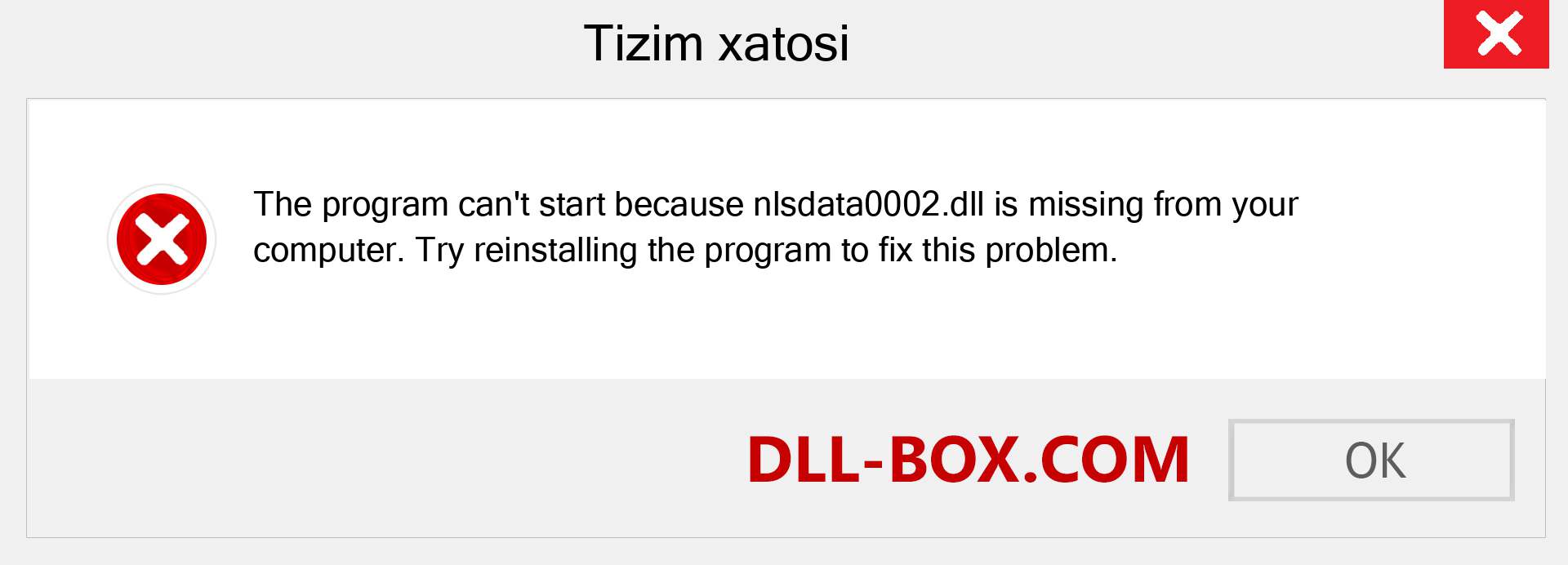 Tizim xatosi

The program can't start because nlsdata0002.dll is missing from your computer. Try reinstalling the program to fix this problem.

DLL-BOX.COM

OK